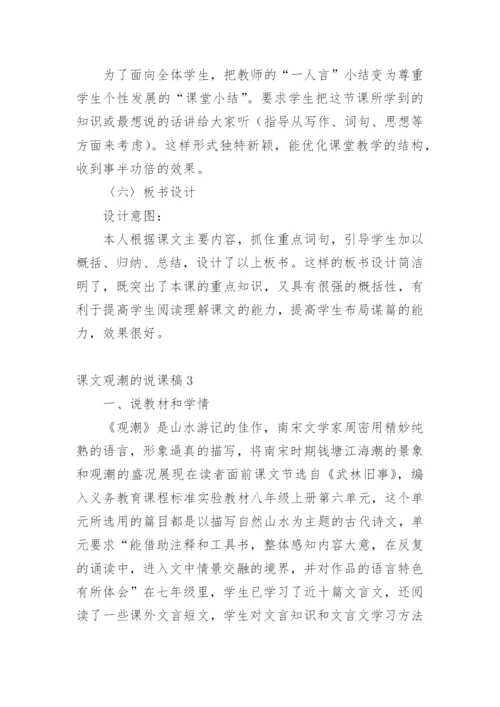 为了面向全体学生，把教师的“一人言”小结变为尊重学生个性发展的“课堂小结”。要求学生把这节课所学到的知识或最想说的话讲给大家听（指导从写作、词句、思想等方面来考虑）。这样形式独特新颖，能优化课堂教学的结构，收到事半功倍的效果。

（六）板书设计

设计意图：

本人根据课文主要内容，抓住重点词句，引导学生加以概括、归纳、总结，设计了以上板书。这样的板书设计简洁明了，既突出了本课的重点知识，又具有很强的概括性，有利于提高学生阅读理解课文的能力，提高学生布局谋篇的能力，效果很好。

课文观潮的说课稿 3

一、说教材和学情

《观潮》是山水游记的佳作，南宋文学家周密用精妙纯熟的语言，形象逼真的描写，将南宋时期钱塘江海潮的景象和观潮的盛况展现在读者面前课文节选自《武林旧事》，编入义务教育课程标准实验教材八年级上册第六单元，这个单元所选用的篇目都是以描写自然山水为主题的古代诗文，单元要求“能借助注释和工具书，整体感知内容大意，在反复的诵读中，进入文中情景交融的境界，并对作品的语言特色有所体会”在七年级里，学生已学习了近十篇文言文，还阅读了一些课外文言短文，学生对文言知识和文言文学习方法